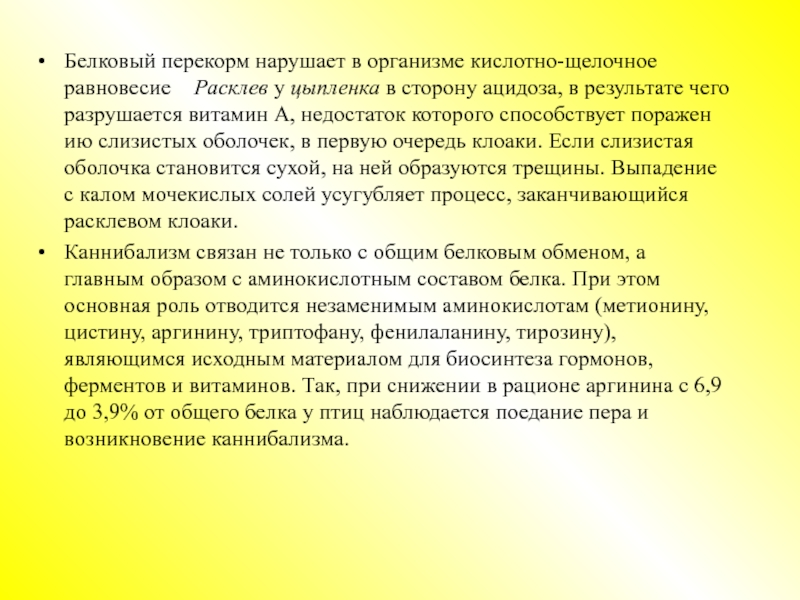 • Белковый перекорм нарушает в организме кислотно-щелочное равновесие   Расклев у цыпленка в сторону ацидоза, в результате чего разрушается витамин А, недостаток которого способствует поражен ию слизистых оболочек, в первую очередь клоаки. Если слизистая оболочка становится сухой, на ней образуются трещины. Выпадение с калом мочекислых солей усугубляет процесс, заканчивающийся расклевом клоаки.

• Каннибализм связан не только с общим белковым обменом, а главным образом с аминокислотным составом белка. При этом основная роль отводится незаменимым аминокислотам (метионину, цистину, аргинину, триптофану, фенилаланину, тирозину), являющимся исходным материалом для биосинтеза гормонов, ферментов и витаминов. Так, при снижении в рационе аргинина с 6,9 до 3,9% от общего белка у птиц наблюдается поедание пера и возникновение каннибализма.